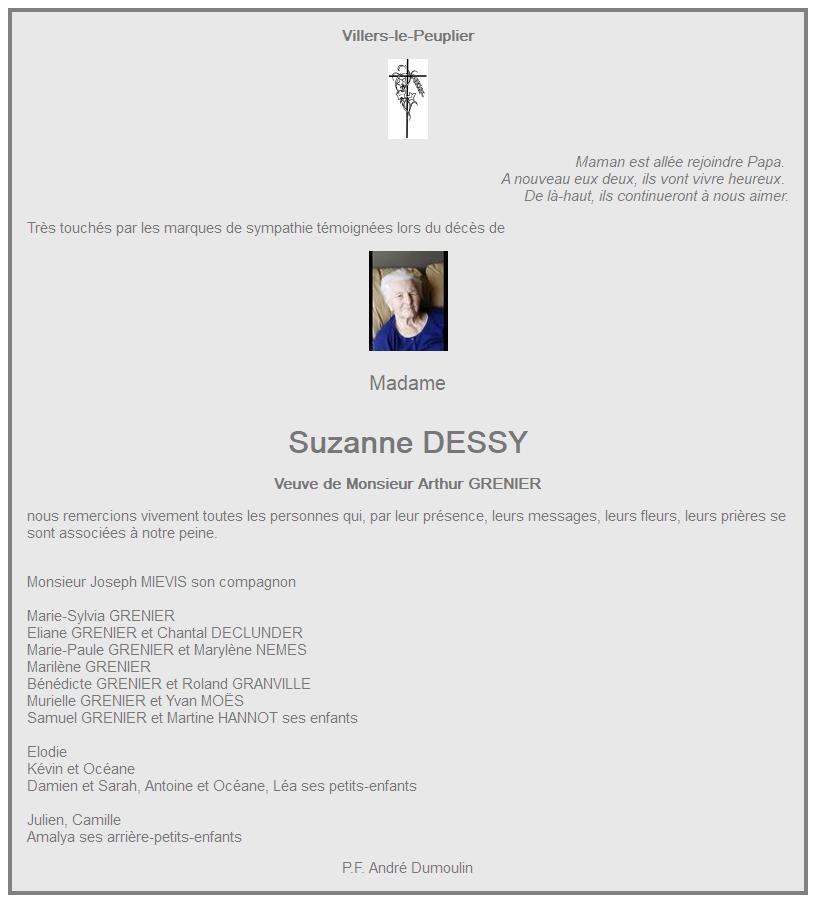 Villers-le-Peuplier

Maman est allée rejoindre Papa.
A nouveau eux deux, ils vont vivre heureux.
De là-haut, ils continueront à nous aimer.

Très touchés par les marques de sympathie témoignées lors du décès de

Madame

Suzanne DESSY

Veuve de Monsieur Arthur GRENIER

nous remercions vivement toutes les personnes qui, par leur présence, leurs messages, leurs fleurs, leurs prières se sont associées à notre peine.

Monsieur Joseph MIEVIS son compagnon

Marie-Sylvia GRENIER
Eliane GRENIER et Chantal DECLUNDER
Marie-Paule GRENIER et Marylène NEMES
Marilène GRENIER
Bénédicte GRENIER et Roland GRANVILLE
Murielle GRENIER et Yvan MOËS
Samuel GRENIER et Martine HANNOT ses enfants

Elodie
Kévin et Océane
Damien et Sarah, Antoine et Océane, Léa ses petits-enfants

Julien, Camille
Amalya ses arrière-petits-enfants

P.F. André Dumoulin